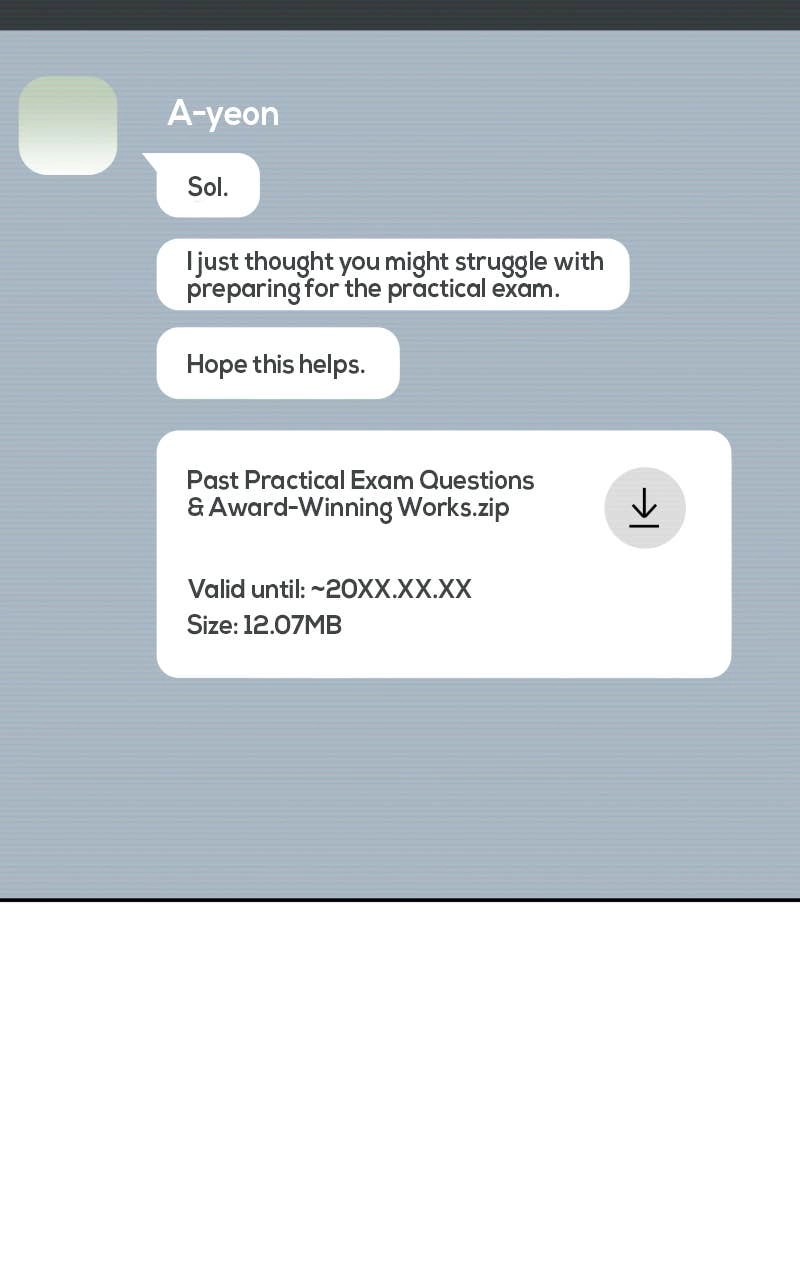 A-yeon

Sol.

I just thought you might struggle with preparing for the practical exam.

Hope this helps.

Past Practical Exam Questions
& Award-Winning Works.zip

Valid until: ~20XX.XX.XX
Size: 12.07MB